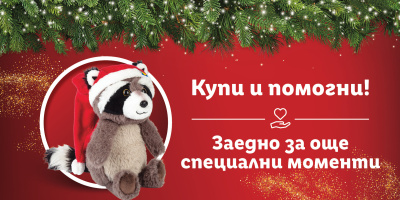 Купи и помогни!

Заедно за още специални моменти